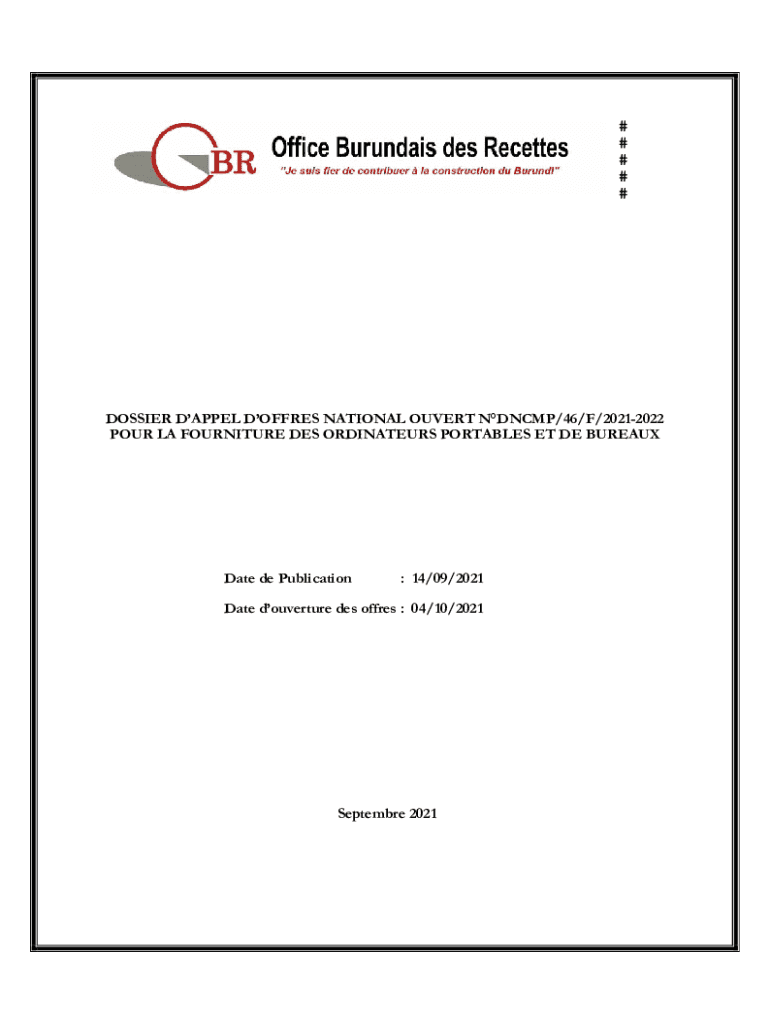 OBR Office Burundais des Recettes
"Je suis fier de contribuer à la construction du Burundi"

#
#
#
#
#

DOSSIER D'APPEL D'OFFRES NATIONAL OUVERT N°DNCMP/46/F/2021-2022 POUR LA FOURNITURE DES ORDINATEURS PORTABLES ET DE BUREAUX

Date de Publication : 14/09/2021

Date d'ouverture des offres : 04/10/2021

Septembre 2021